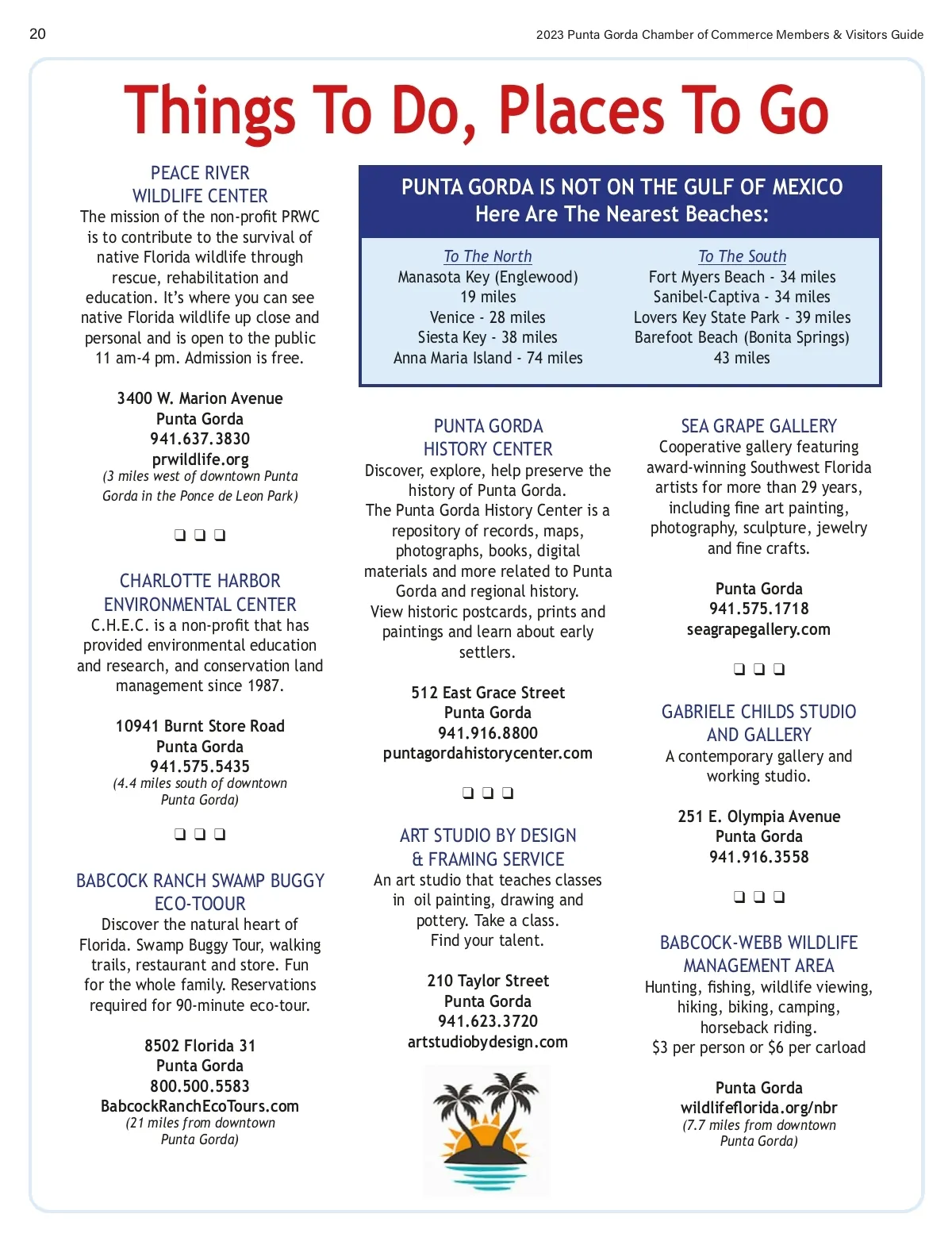 20

2023 Punta Gorda Chamber of Commerce Members & Visitors Guide

Things To Do, Places To Go

PEACE RIVER WILDLIFE CENTER
The mission of the non-profit PRWC is to contribute to the survival of native Florida wildlife through rescue, rehabilitation and education. It's where you can see native Florida wildlife up close and personal and is open to the public 11 am-4 pm. Admission is free.

3400 W. Marion Avenue
Punta Gorda
941.637.3830
prwildlife.org
(3 miles west of downtown Punta Gorda in the Ponce de Leon Park)

❑ ❑ ❑

CHARLOTTE HARBOR ENVIRONMENTAL CENTER
C.H.E.C. is a non-profit that has provided environmental education and research, and conservation land management since 1987.

10941 Burnt Store Road
Punta Gorda
941.575.5435
(4.4 miles south of downtown Punta Gorda)

❑ ❑ ❑

BABCOCK RANCH SWAMP BUGGY ECO-TOOUR
Discover the natural heart of Florida. Swamp Buggy Tour, walking trails, restaurant and store. Fun for the whole family. Reservations required for 90-minute eco-tour.

8502 Florida 31
Punta Gorda
800.500.5583
BabcockRanchEcoTours.com
(21 miles from downtown Punta Gorda)

PUNTA GORDA IS NOT ON THE GULF OF MEXICO
Here Are The Nearest Beaches:

To The North
Manasota Key (Englewood) 19 miles
Venice - 28 miles
Siesta Key - 38 miles
Anna Maria Island - 74 miles

To The South
Fort Myers Beach - 34 miles
Sanibel-Captiva - 34 miles
Lovers Key State Park - 39 miles
Barefoot Beach (Bonita Springs) 43 miles

PUNTA GORDA HISTORY CENTER
Discover, explore, help preserve the history of Punta Gorda.
The Punta Gorda History Center is a repository of records, maps, photographs, books, digital materials and more related to Punta Gorda and regional history.
View historic postcards, prints and paintings and learn about early settlers.

512 East Grace Street
Punta Gorda
941.916.8800
puntagordahistorycenter.com

❑ ❑ ❑

ART STUDIO BY DESIGN & FRAMING SERVICE
An art studio that teaches classes in oil painting, drawing and pottery. Take a class.
Find your talent.

210 Taylor Street
Punta Gorda
941.623.3720
artstudiobydesign.com

SEA GRAPE GALLERY
Cooperative gallery featuring award-winning Southwest Florida artists for more than 29 years, including fine art painting, photography, sculpture, jewelry and fine crafts.

Punta Gorda
941.575.1718
seagrapegallery.com

❑ ❑ ❑

GABRIELE CHILDS STUDIO AND GALLERY
A contemporary gallery and working studio.

251 E. Olympia Avenue
Punta Gorda
941.916.3558

❑ ❑ ❑

BABCOCK-WEBB WILDLIFE MANAGEMENT AREA
Hunting, fishing, wildlife viewing, hiking, biking, camping, horseback riding.
$3 per person or $6 per carload

Punta Gorda
wildlifeflorida.org/nbr
(7.7 miles from downtown Punta Gorda)